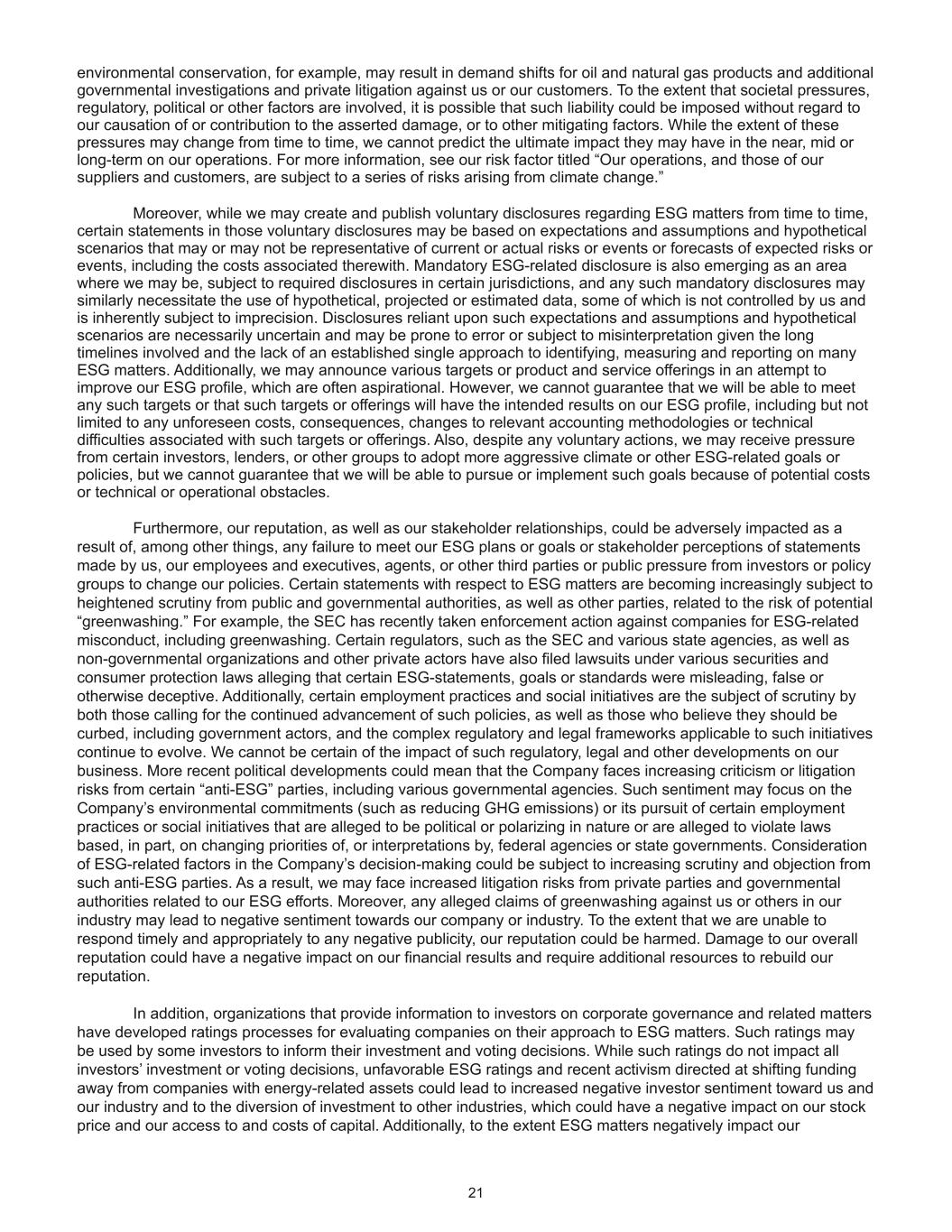 environmental conservation, for example, may result in demand shifts for oil and natural gas products and additional governmental investigations and private litigation against us or our customers. To the extent that societal pressures, regulatory, political or other factors are involved, it is possible that such liability could be imposed without regard to our causation of or contribution to the asserted damage, or to other mitigating factors. While the extent of these pressures may change from time to time, we cannot predict the ultimate impact they may have in the near, mid or long-term on our operations. For more information, see our risk factor titled “Our operations, and those of our suppliers and customers, are subject to a series of risks arising from climate change.”

Moreover, while we may create and publish voluntary disclosures regarding ESG matters from time to time, certain statements in those voluntary disclosures may be based on expectations and assumptions and hypothetical scenarios that may or may not be representative of current or actual risks or events or forecasts of expected risks or events, including the costs associated therewith. Mandatory ESG-related disclosure is also emerging as an area where we may be, subject to required disclosures in certain jurisdictions, and any such mandatory disclosures may similarly necessitate the use of hypothetical, projected or estimated data, some of which is not controlled by us and is inherently subject to imprecision. Disclosures reliant upon such expectations and assumptions and hypothetical scenarios are necessarily uncertain and may be prone to error or subject to misinterpretation given the long timelines involved and the lack of an established single approach to identifying, measuring and reporting on many ESG matters. Additionally, we may announce various targets or product and service offerings in an attempt to improve our ESG profile, which are often aspirational. However, we cannot guarantee that we will be able to meet any such targets or that such targets or offerings will have the intended results on our ESG profile, including but not limited to any unforeseen costs, consequences, changes to relevant accounting methodologies or technical difficulties associated with such targets or offerings. Also, despite any voluntary actions, we may receive pressure from certain investors, lenders, or other groups to adopt more aggressive climate or other ESG-related goals or policies, but we cannot guarantee that we will be able to pursue or implement such goals because of potential costs or technical or operational obstacles.

Furthermore, our reputation, as well as our stakeholder relationships, could be adversely impacted as a result of, among other things, any failure to meet our ESG plans or goals or stakeholder perceptions of statements made by us, our employees and executives, agents, or other third parties or public pressure from investors or policy groups to change our policies. Certain statements with respect to ESG matters are becoming increasingly subject to heightened scrutiny from public and governmental authorities, as well as other parties, related to the risk of potential “greenwashing.” For example, the SEC has recently taken enforcement action against companies for ESG-related misconduct, including greenwashing. Certain regulators, such as the SEC and various state agencies, as well as non-governmental organizations and other private actors have also filed lawsuits under various securities and consumer protection laws alleging that certain ESG-statements, goals or standards were misleading, false or otherwise deceptive. Additionally, certain employment practices and social initiatives are the subject of scrutiny by both those calling for the continued advancement of such policies, as well as those who believe they should be curbed, including government actors, and the complex regulatory and legal frameworks applicable to such initiatives continue to evolve. We cannot be certain of the impact of such regulatory, legal and other developments on our business. More recent political developments could mean that the Company faces increasing criticism or litigation risks from certain “anti-ESG” parties, including various governmental agencies. Such sentiment may focus on the Company’s environmental commitments (such as reducing GHG emissions) or its pursuit of certain employment practices or social initiatives that are alleged to be political or polarizing in nature or are alleged to violate laws based, in part, on changing priorities of, or interpretations by, federal agencies or state governments. Consideration of ESG-related factors in the Company’s decision-making could be subject to increasing scrutiny and objection from such anti-ESG parties. As a result, we may face increased litigation risks from private parties and governmental authorities related to our ESG efforts. Moreover, any alleged claims of greenwashing against us or others in our industry may lead to negative sentiment towards our company or industry. To the extent that we are unable to respond timely and appropriately to any negative publicity, our reputation could be harmed. Damage to our overall reputation could have a negative impact on our financial results and require additional resources to rebuild our reputation.

In addition, organizations that provide information to investors on corporate governance and related matters have developed ratings processes for evaluating companies on their approach to ESG matters. Such ratings may be used by some investors to inform their investment and voting decisions. While such ratings do not impact all investors’ investment or voting decisions, unfavorable ESG ratings and recent activism directed at shifting funding away from companies with energy-related assets could lead to increased negative investor sentiment toward us and our industry and to the diversion of investment to other industries, which could have a negative impact on our stock price and our access to and costs of capital. Additionally, to the extent ESG matters negatively impact our

21